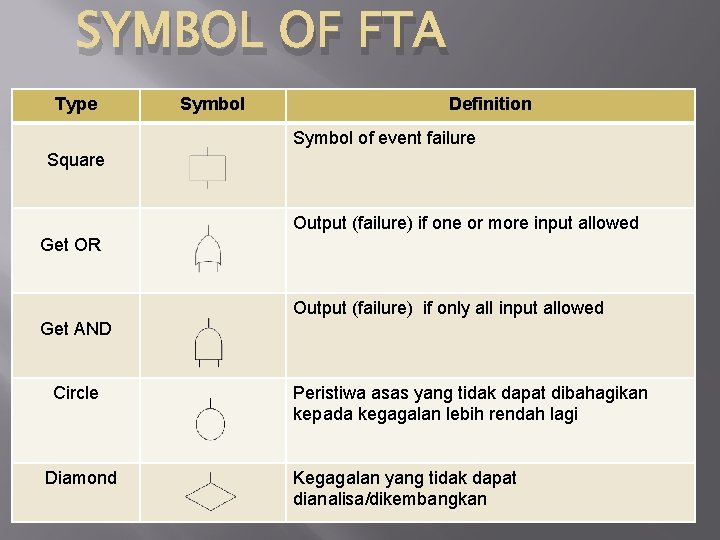 SYMBOL OF FTA

| Type | Symbol | Definition |
|---|---|---|
| Square | | Symbol of event failure |
| Get OR | | Output (failure) if one or more input allowed |
| Get AND | | Output (failure) if only all input allowed |
| Circle | | Peristiwa asas yang tidak dapat dibahagikan kepada kegagalan lebih rendah lagi |
| Diamond | | Kegagalan yang tidak dapat dianalisa/dikembangkan |